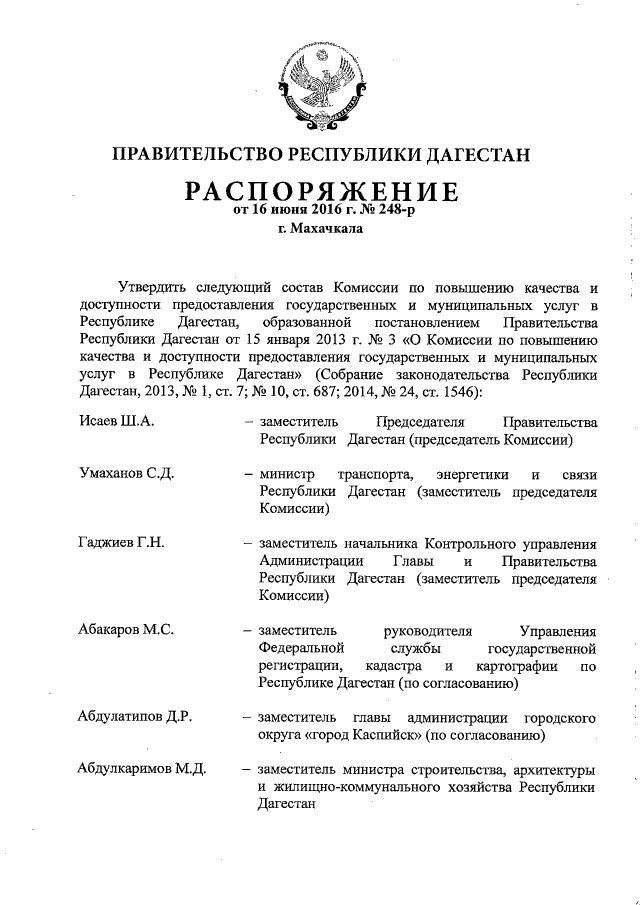 ПРАВИТЕЛЬСТВО РЕСПУБЛИКИ ДАГЕСТАН

РАСПОРЯЖЕНИЕ
от 16 июня 2016 г. № 248-р
г. Махачкала

Утвердить следующий состав Комиссии по повышению качества и доступности предоставления государственных и муниципальных услуг в Республике Дагестан, образованной постановлением Правительства Республики Дагестан от 15 января 2013 г. № 3 «О Комиссии по повышению качества и доступности предоставления государственных и муниципальных услуг в Республике Дагестан» (Собрание законодательства Республики Дагестан, 2013, № 1, ст. 7; № 10, ст. 687; 2014, № 24, ст. 1546):

Исаев Ш.А. – заместитель Председателя Правительства Республики Дагестан (председатель Комиссии)

Умаханов С.Д. – министр транспорта, энергетики и связи Республики Дагестан (заместитель председателя Комиссии)

Гаджиев Г.Н. – заместитель начальника Контрольного управления Администрации Главы и Правительства Республики Дагестан (заместитель председателя Комиссии)

Абакаров М.С. – заместитель руководителя Управления Федеральной службы государственной регистрации, кадастра и картографии по Республике Дагестан (по согласованию)

Абдулатипов Д.Р. – заместитель главы администрации городского округа «город Каспийск» (по согласованию)

Абдулкаримов М.Д. – заместитель министра строительства, архитектуры и жилищно-коммунального хозяйства Республики Дагестан